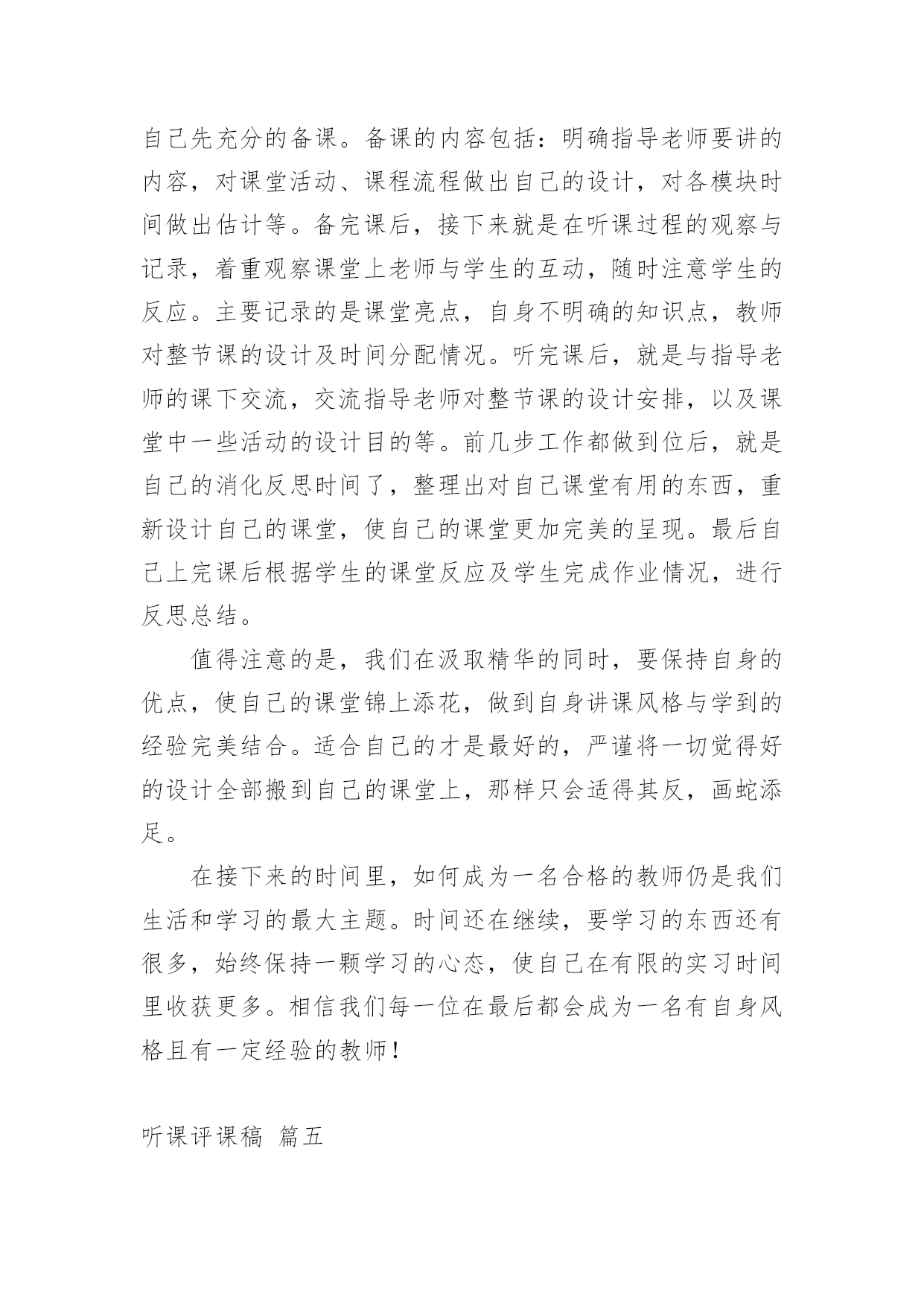 自己先充分的备课。备课的内容包括：明确指导老师要讲的内容，对课堂活动、课程流程做出自己的设计，对各模块时间做出估计等。备完课后，接下来就是在听课过程的观察与记录，着重观察课堂上老师与学生的互动，随时注意学生的反应。主要记录的是课堂亮点，自身不明确的知识点，教师对整节课的设计及时间分配情况。听完课后，就是与指导老师的课下交流，交流指导老师对整节课的设计安排，以及课堂中一些活动的设计目的等。前几步工作都做到位后，就是自己的消化反思时间了，整理出对自己课堂有用的东西，重新设计自己的课堂，使自己的课堂更加完美的呈现。最后自己上完课后根据学生的课堂反应及学生完成作业情况，进行反思总结。

值得注意的是，我们在汲取精华的同时，要保持自身的优点，使自己的课堂锦上添花，做到自身讲课风格与学到的经验完美结合。适合自己的才是最好的，严谨将一切觉得好的设计全部搬到自己的课堂上，那样只会适得其反，画蛇添足。

在接下来的时间里，如何成为一名合格的教师仍是我们生活和学习的最大主题。时间还在继续，要学习的东西还有很多，始终保持一颗学习的心态，使自己在有限的实习时间里收获更多。相信我们每一位在最后都会成为一名有自身风格且有一定经验的教师！

听课评课稿 篇五